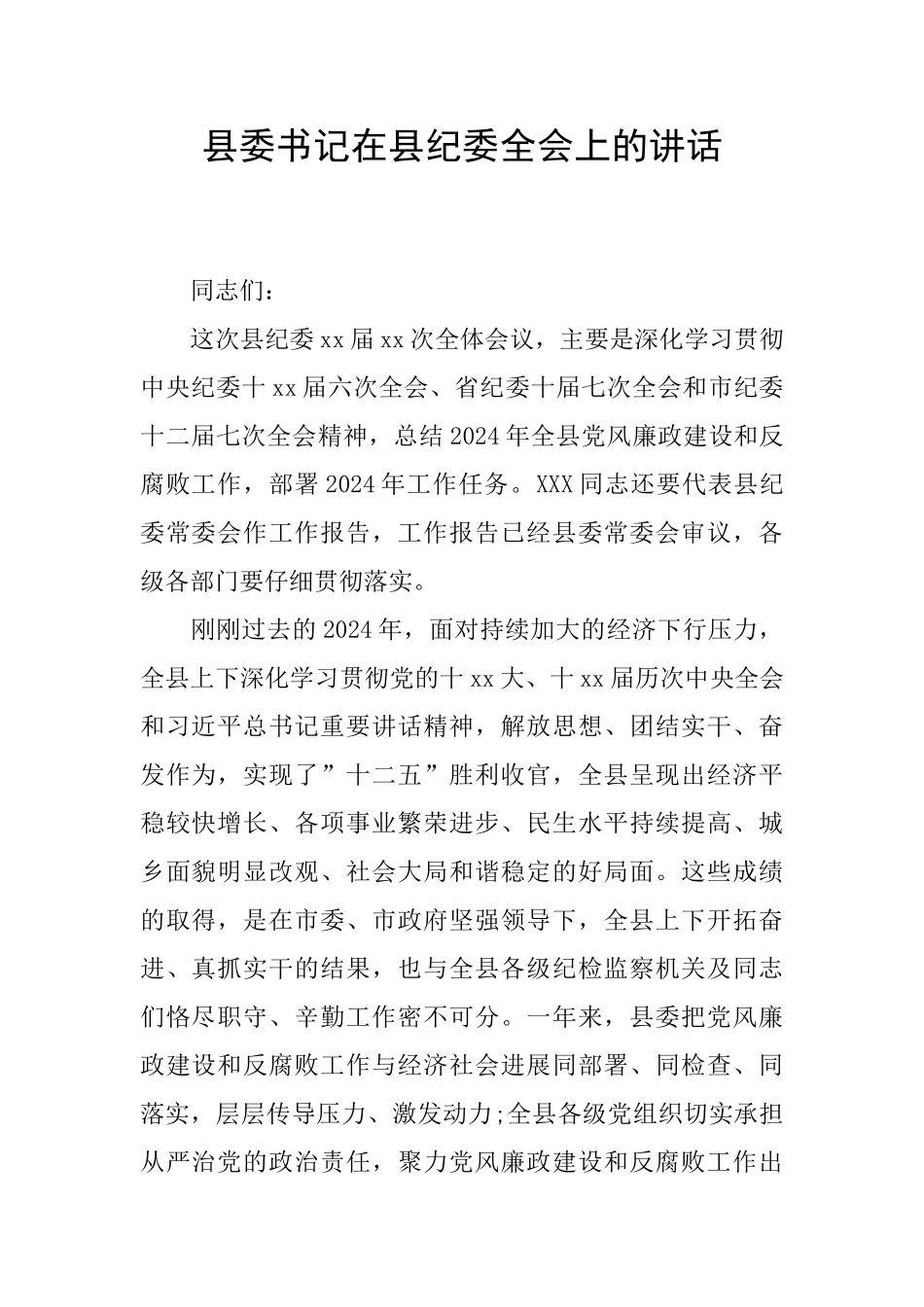 县委书记在县纪委全会上的讲话

同志们：

这次县纪委xx届xx次全体会议，主要是深化学习贯彻中央纪委十xx届六次全会、省纪委十届七次全会和市纪委十二届七次全会精神，总结2024年全县党风廉政建设和反腐败工作，部署2024年工作任务。XXX同志还要代表县纪委常委会作工作报告，工作报告已经县委常委会审议，各级各部门要仔细贯彻落实。

刚刚过去的2024年，面对持续加大的经济下行压力，全县上下深化学习贯彻党的十xx大、十xx届历次中央全会和习近平总书记重要讲话精神，解放思想、团结实干、奋发作为，实现了”十二五”胜利收官，全县呈现出经济平稳较快增长、各项事业繁荣进步、民生水平持续提高、城乡面貌明显改观、社会大局和谐稳定的好局面。这些成绩的取得，是在市委、市政府坚强领导下，全县上下开拓奋进、真抓实干的结果，也与全县各级纪检监察机关及同志们恪尽职守、辛勤工作密不可分。一年来，县委把党风廉政建设和反腐败工作与经济社会进展同部署、同检查、同落实，层层传导压力、激发动力;全县各级党组织切实承担从严治党的政治责任，聚力党风廉政建设和反腐败工作出